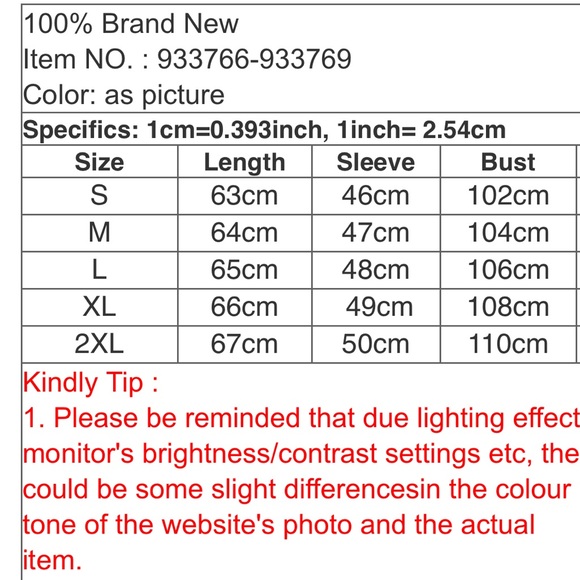 100% Brand New
Item NO. : 933766-933769
Color: as picture

Specifics: 1cm=0.393inch, 1inch= 2.54cm

| Size | Length | Sleeve | Bust |
|---|---|---|---|
| S | 63cm | 46cm | 102cm |
| M | 64cm | 47cm | 104cm |
| L | 65cm | 48cm | 106cm |
| XL | 66cm | 49cm | 108cm |
| 2XL | 67cm | 50cm | 110cm |

Kindly Tip :
1. Please be reminded that due lighting effect monitor's brightness/contrast settings etc, the could be some slight differencesin the colour tone of the website's photo and the actual item.